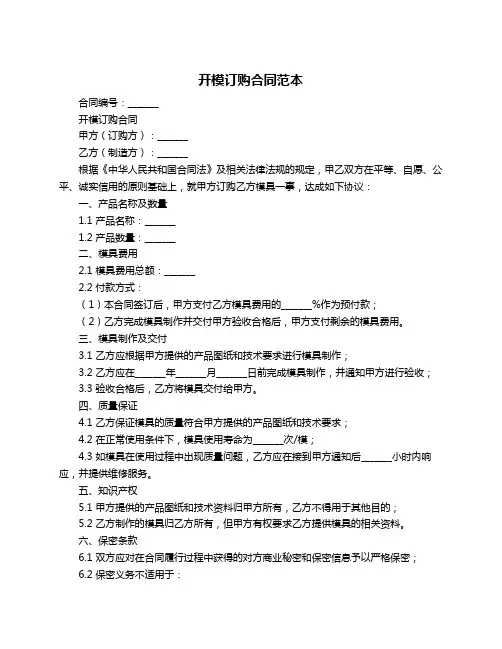 开模订购合同范本

合同编号：______

开模订购合同

甲方（订购方）：______

乙方（制造方）：______

根据《中华人民共和国合同法》及相关法律法规的规定，甲乙双方在平等、自愿、公平、诚实信用的原则基础上，就甲方订购乙方模具一事，达成如下协议：

一、产品名称及数量

1.1 产品名称：______

1.2 产品数量：______

二、模具费用

2.1 模具费用总额：______

2.2 付款方式：

（1）本合同签订后，甲方支付乙方模具费用的______%作为预付款；

（2）乙方完成模具制作并交付甲方验收合格后，甲方支付剩余的模具费用。

三、模具制作及交付

3.1 乙方应根据甲方提供的产品图纸和技术要求进行模具制作；

3.2 乙方应在______年______月______日前完成模具制作，并通知甲方进行验收；

3.3 验收合格后，乙方将模具交付给甲方。

四、质量保证

4.1 乙方保证模具的质量符合甲方提供的产品图纸和技术要求；

4.2 在正常使用条件下，模具使用寿命为______次/模；

4.3 如模具在使用过程中出现质量问题，乙方应在接到甲方通知后______小时内响应，并提供维修服务。

五、知识产权

5.1 甲方提供的产品图纸和技术资料归甲方所有，乙方不得用于其他目的；

5.2 乙方制作的模具归乙方所有，但甲方有权要求乙方提供模具的相关资料。

六、保密条款

6.1 双方应对在合同履行过程中获得的对方商业秘密和保密信息予以严格保密；

6.2 保密义务不适用于：